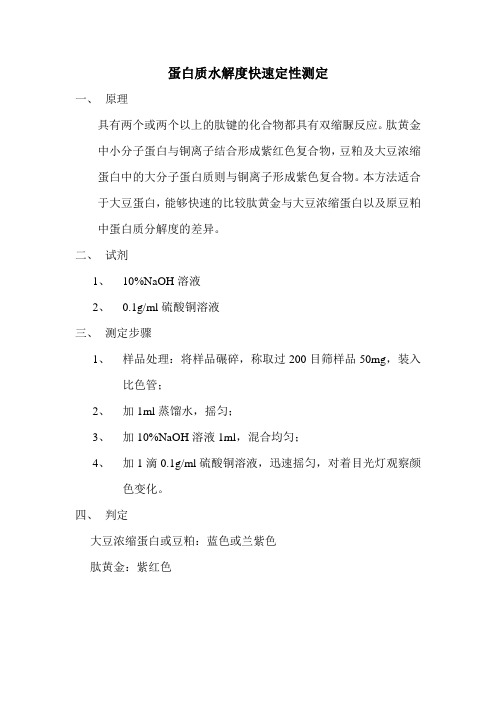 蛋白质水解度快速定性测定

一、 原理

具有两个或两个以上的肽键的化合物都具有双缩脲反应。肽黄金中小分子蛋白与铜离子结合形成紫红色复合物，豆粕及大豆浓缩蛋白中的大分子蛋白质则与铜离子形成紫色复合物。本方法适合于大豆蛋白，能够快速的比较肽黄金与大豆浓缩蛋白以及原豆粕中蛋白质分解度的差异。

二、 试剂

1、 10%NaOH 溶液

2、 0.1g/ml 硫酸铜溶液

三、 测定步骤

1、 样品处理：将样品碾碎，称取过 200 目筛样品 50mg，装入比色管；

2、 加 1ml 蒸馏水，摇匀；

3、 加 10%NaOH 溶液 1ml，混合均匀；

4、 加 1 滴 0.1g/ml 硫酸铜溶液，迅速摇匀，对着日光灯观察颜色变化。

四、 判定

大豆浓缩蛋白或豆粕：蓝色或兰紫色

肽黄金：紫红色